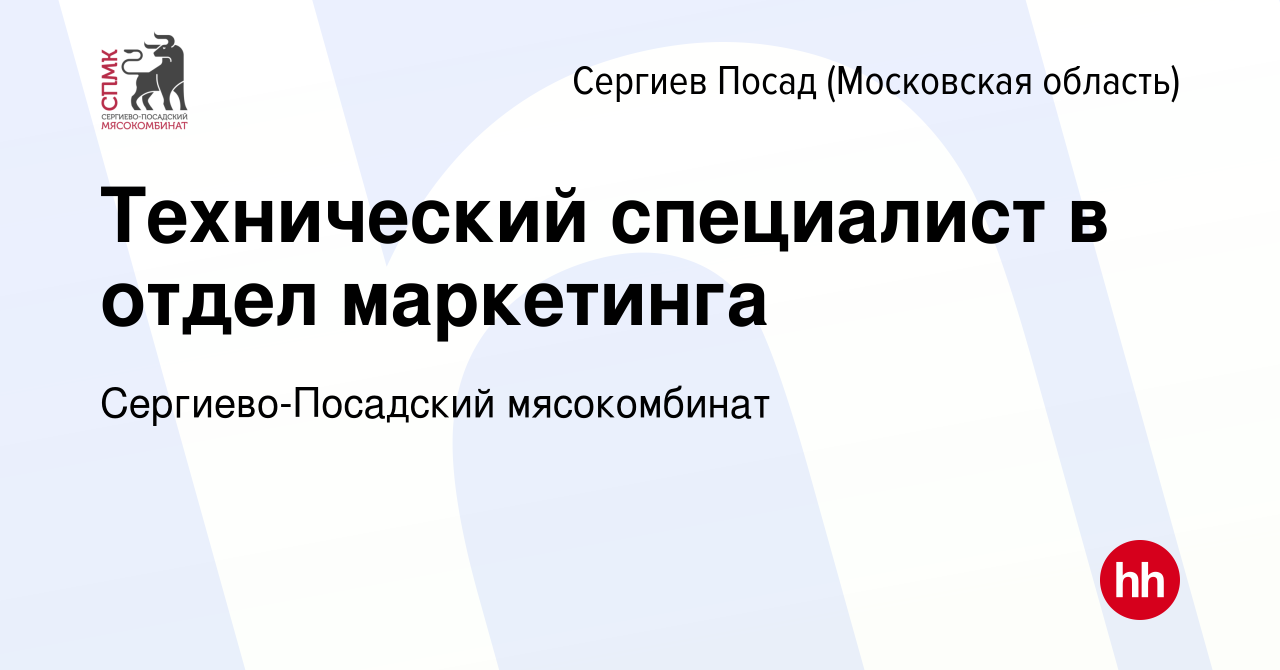 СПМК
СЕРГИЕВО-ПОСАДСКИЙ
МЯСОКОМБИНАТ

Сергиев Посад (Московская область)

Технический специалист в отдел маркетинга

Сергиево-Посадский мясокомбинат

hh